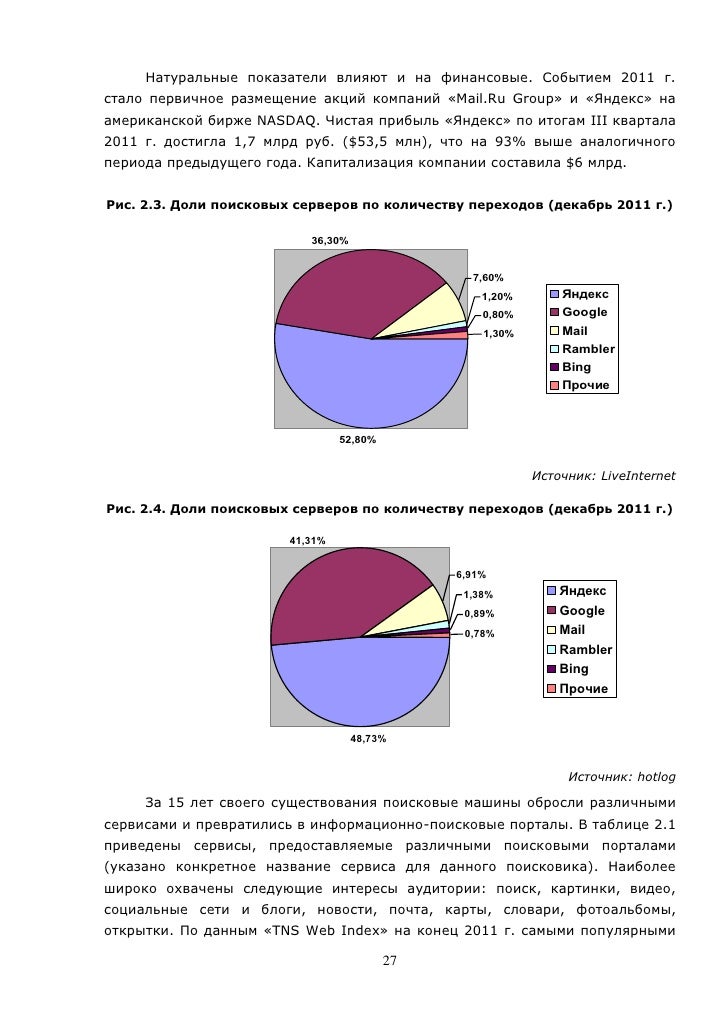 Натуральные показатели влияют и на финансовые. Событием 2011 г. стало первичное размещение акций компаний «Mail.Ru Group» и «Яндекс» на американской бирже NASDAQ. Чистая прибыль «Яндекс» по итогам III квартала 2011 г. достигла 1,7 млрд руб. ($53,5 млн), что на 93% выше аналогичного периода предыдущего года. Капитализация компании составила $6 млрд.

Рис. 2.3. Доли поисковых серверов по количеству переходов (декабрь 2011 г.)

36,30%
7,60%
1,20%
0,80%
1,30%
52,80%

Яндекс
Google
Mail
Rambler
Bing
Прочие

Источник: LiveInternet

Рис. 2.4. Доли поисковых серверов по количеству переходов (декабрь 2011 г.)

41,31%
6,91%
1,38%
0,89%
0,78%
48,73%

Яндекс
Google
Mail
Rambler
Bing
Прочие

Источник: hotlog

За 15 лет своего существования поисковые машины обросли различными сервисами и превратились в информационно-поисковые порталы. В таблице 2.1 приведены сервисы, предоставляемые различными поисковыми порталами (указано конкретное название сервиса для данного поисковика). Наиболее широко охвачены следующие интересы аудитории: поиск, картинки, видео, социальные сети и блоги, новости, почта, карты, словари, фотоальбомы, открытки. По данным «TNS Web Index» на конец 2011 г. самыми популярными

27